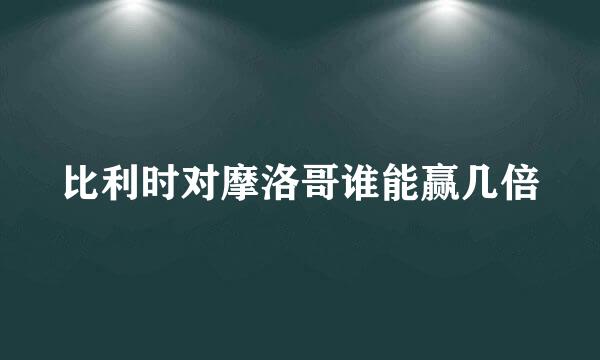 比利时对摩洛哥谁能赢几倍